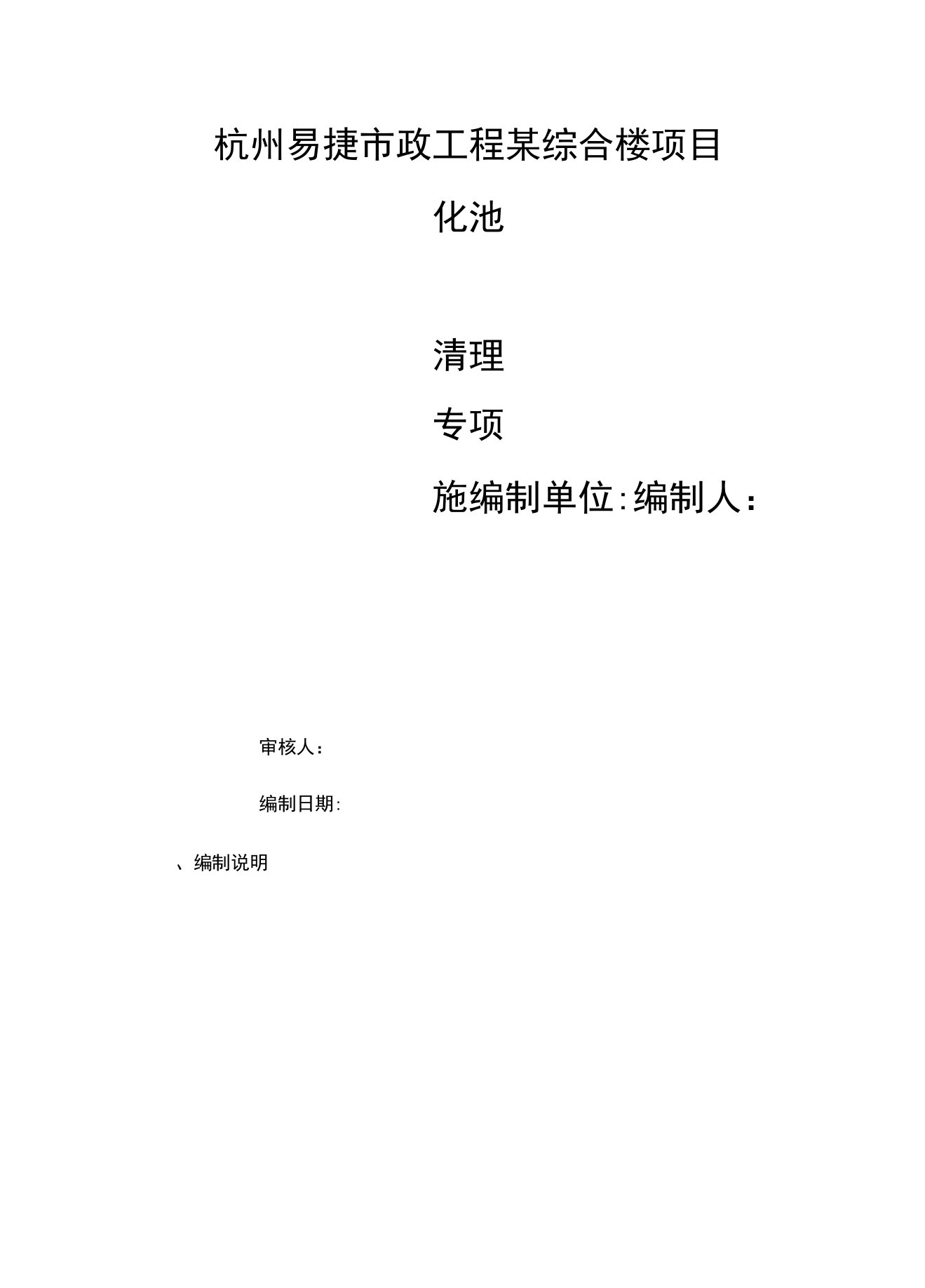 杭州易捷市政工程某综合楼项目

化池

清理

专项

施编制单位:编制人:

审核人:

编制日期:

、编制说明